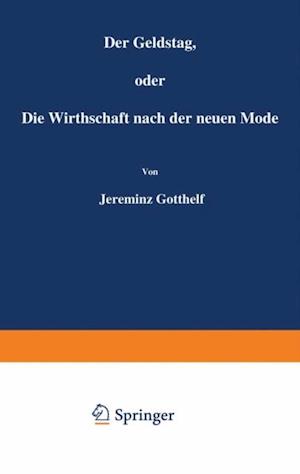 Der Geldstag,

oder

Die Wirthschaft nach der neuen Mode

Von

Jereminz Gotthelf

Springer